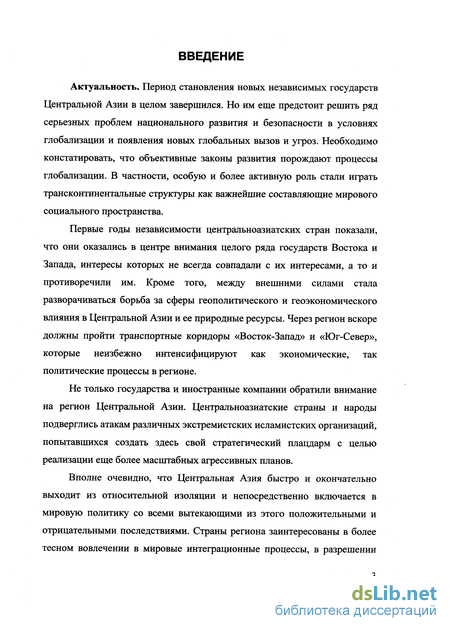 ВВЕДЕНИЕ

Актуальность. Период становления новых независимых государств Центральной Азии в целом завершился. Но им еще предстоит решить ряд серьезных проблем национального развития и безопасности в условиях глобализации и появления новых глобальных вызов и угроз. Необходимо констатировать, что объективные законы развития порождают процессы глобализации. В частности, особую и более активную роль стали играть трансконтинентальные структуры как важнейшие составляющие мирового социального пространства.

Первые годы независимости центральноазиатских стран показали, что они оказались в центре внимания целого ряда государств Востока и Запада, интересы которых не всегда совпадали с их интересами, а то и противоречили им. Кроме того, между внешними силами стала разворачиваться борьба за сферы геополитического и геоэкономического влияния в Центральной Азии и ее природные ресурсы. Через регион вскоре должны пройти транспортные коридоры «Восток-Запад» и «Юг-Север», которые неизбежно интенсифицируют как экономические, так политические процессы в регионе.

Не только государства и иностранные компании обратили внимание на регион Центральной Азии. Центральноазиатские страны и народы подверглись атакам различных экстремистских исламистских организаций, попытавшихся создать здесь свой стратегический плацдарм с целью реализации еще более масштабных агрессивных планов.

Вполне очевидно, что Центральная Азия быстро и окончательно выходит из относительной изоляции и непосредственно включается в мировую политику со всеми вытекающими из этого положительными и отрицательными последствиями. Страны региона заинтересованы в более тесном вовлечении в мировые интеграционные процессы, в разрешении

3

dsLib.net
библиотека диссертаций